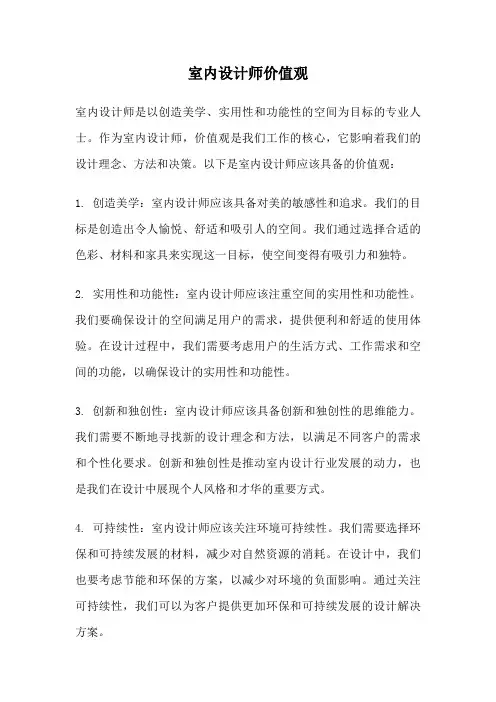 室内设计师价值观

室内设计师是以创造美学、实用性和功能性的空间为目标的专业人士。作为室内设计师，价值观是我们工作的核心，它影响着我们的设计理念、方法和决策。以下是室内设计师应该具备的价值观：

1. 创造美学：室内设计师应该具备对美的敏感性和追求。我们的目标是创造出令人愉悦、舒适和吸引人的空间。我们通过选择合适的色彩、材料和家具来实现这一目标，使空间变得有吸引力和独特。

2. 实用性和功能性：室内设计师应该注重空间的实用性和功能性。我们要确保设计的空间满足用户的需求，提供便利和舒适的使用体验。在设计过程中，我们需要考虑用户的生活方式、工作需求和空间的功能，以确保设计的实用性和功能性。

3. 创新和独创性：室内设计师应该具备创新和独创性的思维能力。我们需要不断地寻找新的设计理念和方法，以满足不同客户的需求和个性化要求。创新和独创性是推动室内设计行业发展的动力，也是我们在设计中展现个人风格和才华的重要方式。

4. 可持续性：室内设计师应该关注环境可持续性。我们需要选择环保和可持续发展的材料，减少对自然资源的消耗。在设计中，我们也要考虑节能和环保的方案，以减少对环境的负面影响。通过关注可持续性，我们可以为客户提供更加环保和可持续发展的设计解决方案。